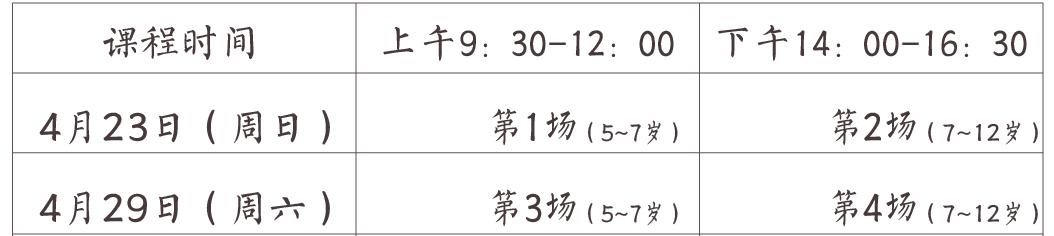 | 课程时间 | 上午9：30-12：00 | 下午14：00-16：30 |
|---|---|---|
| 4月23日（周日） | 第1场（5~7岁） | 第2场（7~12岁） |
| 4月29日（周六） | 第3场（5~7岁） | 第4场（7~12岁） |